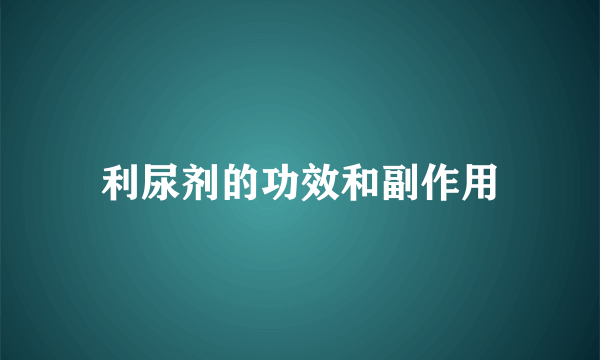 利尿剂的功效和副作用